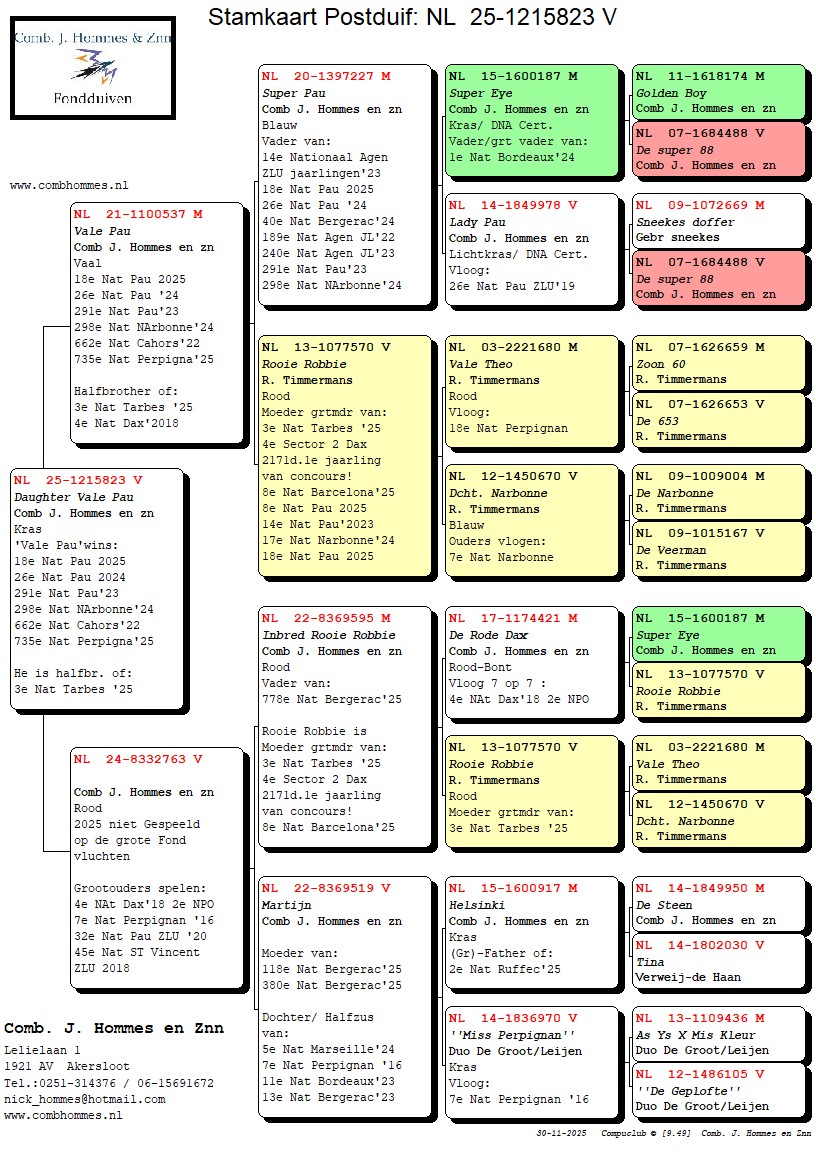 Stamkaart Postduif: NL 25-1215823 V

Comb. J. Hommes & Znn
Fondduiven

www.combhommes.nl

NL 25-1215823 V
Daughter Vale Pau
Comb J. Hommes en zn
Kras
'Vale Pau'wins:
18e Nat Pau 2025
26e Nat Pau 2024
291e Nat Pau'23
298e Nat NArbonne'24
662e Nat Cahors'22
735e Nat Perpigna'25

He is halfbr. of:
3e Nat Tarbes '25

NL 21-1100537 M
Vale Pau
Comb J. Hommes en zn
Vaal
18e Nat Pau 2025
26e Nat Pau '24
291e Nat Pau'23
298e Nat NArbonne'24
662e Nat Cahors'22
735e Nat Perpigna'25

Halfbrother of:
3e Nat Tarbes '25
4e Nat Dax'2018

NL 24-8332763 V

Comb J. Hommes en zn
Rood
2025 niet Gespeeld
op de grote Fond
vluchten

Grootouders spelen:
4e NAt Dax'18 2e NPO
7e Nat Perpignan '16
32e Nat Pau ZLU '20
45e Nat ST Vincent
ZLU 2018

NL 20-1397227 M
Super Pau
Comb J. Hommes en zn
Blauw
Vader van:
14e Nationaal Agen
ZLU jaarlingen'23
18e Nat Pau 2025
26e Nat Pau '24
40e Nat Bergerac'24
189e Nat Agen JL'22
240e Nat Agen JL'23
291e Nat Pau'23
298e Nat NArbonne'24

NL 13-1077570 V
Rooie Robbie
R. Timmermans
Rood
Moeder grtmdr van:
3e Nat Tarbes '25
4e Sector 2 Dax
2171d.1e jaarling
van concours!
8e Nat Barcelona'25
8e Nat Pau 2025
14e Nat Pau'2023
17e Nat Narbonne'24
18e Nat Pau 2025

NL 22-8369595 M
Inbred Rooie Robbie
Comb J. Hommes en zn
Rood
Vader van:
778e Nat Bergerac'25

Rooie Robbie is
Moeder grtmdr van:
3e Nat Tarbes '25
4e Sector 2 Dax
2171d.1e jaarling
van concours!
8e Nat Barcelona'25

NL 22-8369519 V
Martijn
Comb J. Hommes en zn

Moeder van:
118e Nat Bergerac'25
380e Nat Bergerac'25

Dochter/ Halfzus
van:
5e Nat Marseille'24
7e Nat Perpignan '16
11e Nat Bordeaux'23
13e Nat Bergerac'23

NL 15-1600187 M
Super Eye
Comb J. Hommes en zn
Kras/ DNA Cert.
Vader/grt vader van:
1e Nat Bordeaux'24

NL 14-1849978 V
Lady Pau
Comb J. Hommes en zn
Lichtkras/ DNA Cert.
Vloog:
26e Nat Pau ZLU'19

NL 03-2221680 M
Vale Theo
R. Timmermans
Rood
Vloog:
18e Nat Perpignan

NL 12-1450670 V
Dcht. Narbonne
R. Timmermans
Blauw
Ouders vlogen:
7e Nat Narbonne

NL 17-1174421 M
De Rode Dax
Comb J. Hommes en zn
Rood-Bont
Vloog 7 op 7 :
4e NAt Dax'18 2e NPO

NL 13-1077570 V
Rooie Robbie
R. Timmermans
Rood
Moeder grtmdr van:
3e Nat Tarbes '25

NL 15-1600917 M
Helsinki
Comb J. Hommes en zn
Kras
(Gr)-Father of:
2e Nat Ruffec'25

NL 14-1836970 V
''Miss Perpignan''
Duo De Groot/Leijen
Kras
Vloog:
7e Nat Perpignan '16

NL 11-1618174 M
Golden Boy
Comb J. Hommes en zn

NL 07-1684488 V
De super 88
Comb J. Hommes en zn

NL 09-1072669 M
Sneekes doffer
Gebr sneekes

NL 07-1684488 V
De super 88
Comb J. Hommes en zn

NL 07-1626659 M
Zoon 60
R. Timmermans

NL 07-1626653 V
De 653
R. Timmermans

NL 09-1009004 M
De Narbonne
R. Timmermans

NL 09-1015167 V
De Veerman
R. Timmermans

NL 15-1600187 M
Super Eye
Comb J. Hommes en zn

NL 13-1077570 V
Rooie Robbie
R. Timmermans

NL 03-2221680 M
Vale Theo
R. Timmermans

NL 12-1450670 V
Dcht. Narbonne
R. Timmermans

NL 14-1849950 M
De Steen
Comb J. Hommes en zn

NL 14-1802030 V
Tina
Verweij-de Haan

NL 13-1109436 M
As Ys X Mis Kleur
Duo De Groot/Leijen

NL 12-1486105 V
''De Geplofte''
Duo De Groot/Leijen

Comb. J. Hommes en Znn
Lelielaan 1
1921 AV Akersloot
Tel.:0251-314376 / 06-15691672
nick_hommes@hotmail.com
www.combhommes.nl

30-11-2025 Compuclub © [9.49] Comb. J. Hommes en Znn